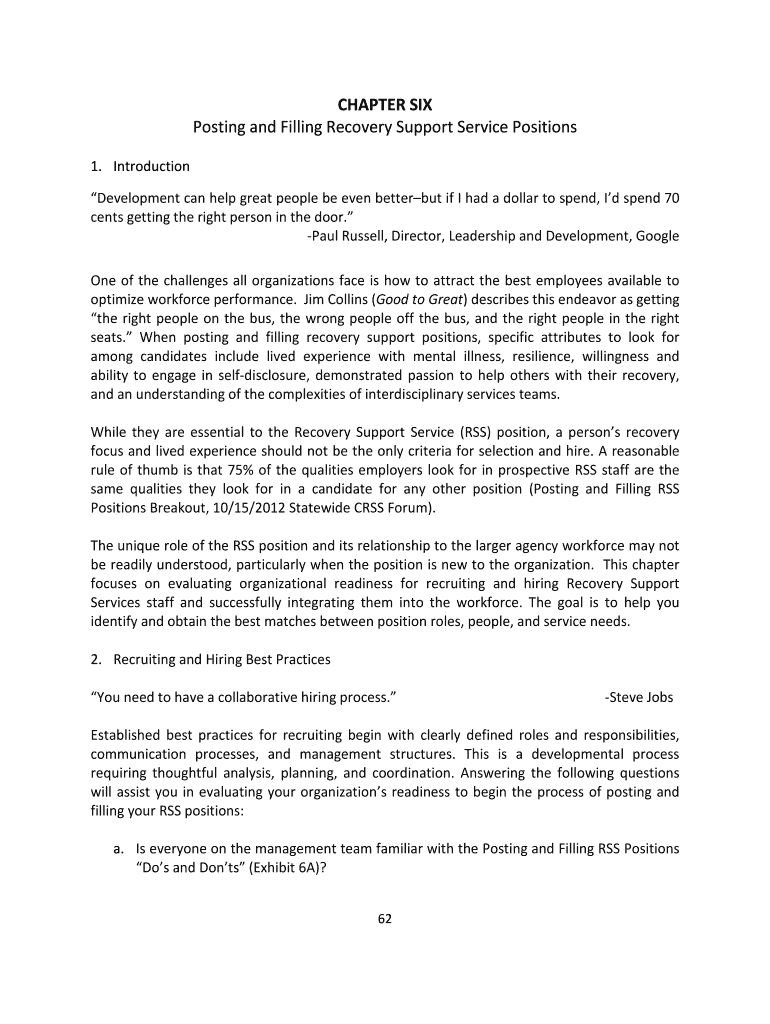 CHAPTER SIX
Posting and Filling Recovery Support Service Positions

1. Introduction

“Development can help great people be even better–but if I had a dollar to spend, I’d spend 70 cents getting the right person in the door.”
-Paul Russell, Director, Leadership and Development, Google

One of the challenges all organizations face is how to attract the best employees available to optimize workforce performance. Jim Collins (Good to Great) describes this endeavor as getting “the right people on the bus, the wrong people off the bus, and the right people in the right seats.” When posting and filling recovery support positions, specific attributes to look for among candidates include lived experience with mental illness, resilience, willingness and ability to engage in self-disclosure, demonstrated passion to help others with their recovery, and an understanding of the complexities of interdisciplinary services teams.

While they are essential to the Recovery Support Service (RSS) position, a person’s recovery focus and lived experience should not be the only criteria for selection and hire. A reasonable rule of thumb is that 75% of the qualities employers look for in prospective RSS staff are the same qualities they look for in a candidate for any other position (Posting and Filling RSS Positions Breakout, 10/15/2012 Statewide CRSS Forum).

The unique role of the RSS position and its relationship to the larger agency workforce may not be readily understood, particularly when the position is new to the organization. This chapter focuses on evaluating organizational readiness for recruiting and hiring Recovery Support Services staff and successfully integrating them into the workforce. The goal is to help you identify and obtain the best matches between position roles, people, and service needs.

2. Recruiting and Hiring Best Practices

“You need to have a collaborative hiring process.” -Steve Jobs

Established best practices for recruiting begin with clearly defined roles and responsibilities, communication processes, and management structures. This is a developmental process requiring thoughtful analysis, planning, and coordination. Answering the following questions will assist you in evaluating your organization’s readiness to begin the process of posting and filling your RSS positions:

a. Is everyone on the management team familiar with the Posting and Filling RSS Positions “Do’s and Don’ts” (Exhibit 6A)?

62